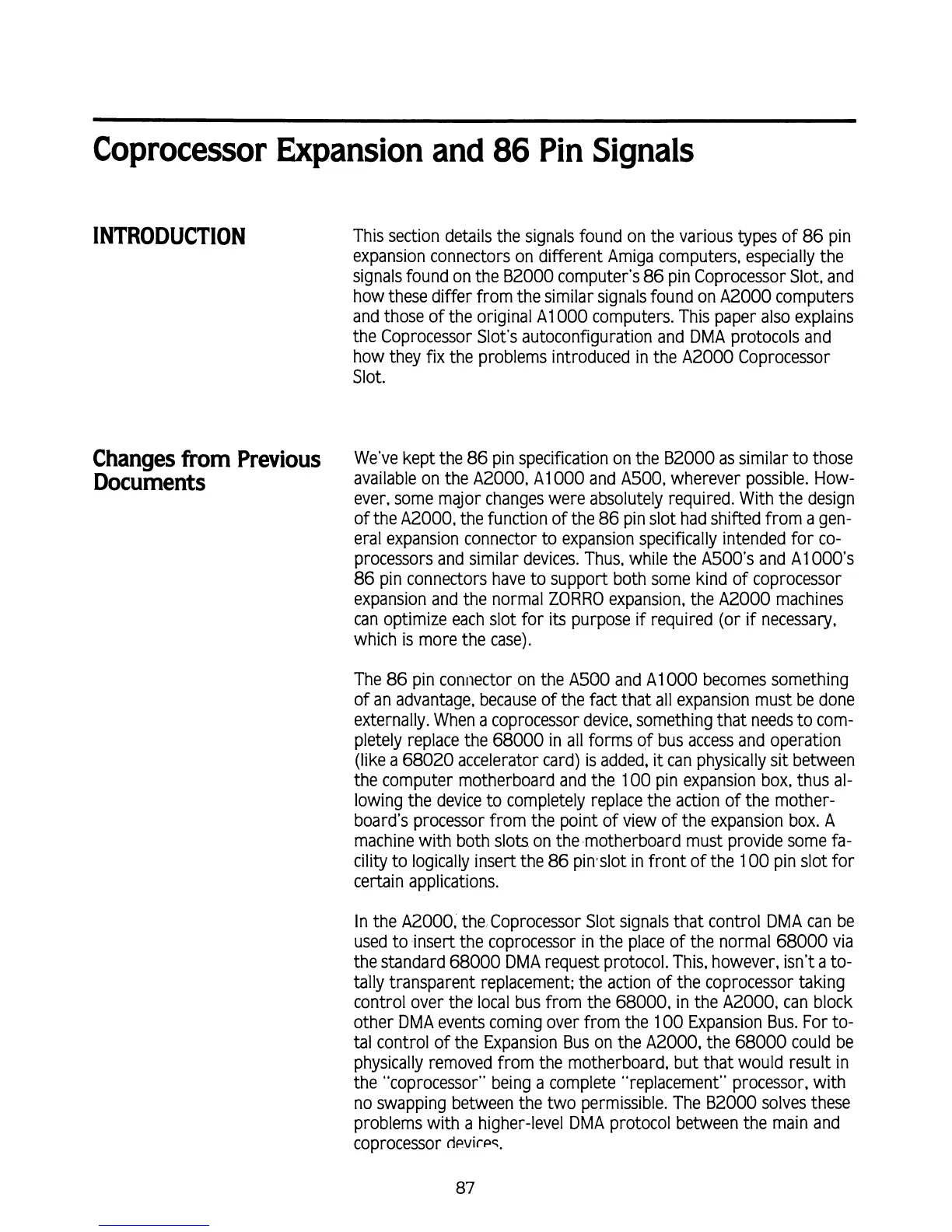 Coprocessor Expansion and 86 Pin Signals

INTRODUCTION

This section details the signals found on the various types of 86 pin expansion connectors on different Amiga computers, especially the signals found on the B2000 computer's 86 pin Coprocessor Slot, and how these differ from the similar signals found on A2000 computers and those of the original A1000 computers. This paper also explains the Coprocessor Slot's autoconfiguration and DMA protocols and how they fix the problems introduced in the A2000 Coprocessor Slot.

Changes from Previous Documents

We've kept the 86 pin specification on the B2000 as similar to those available on the A2000, A1000 and A500, wherever possible. However, some major changes were absolutely required. With the design of the A2000, the function of the 86 pin slot had shifted from a general expansion connector to expansion specifically intended for coprocessors and similar devices. Thus, while the A500's and A1000's 86 pin connectors have to support both some kind of coprocessor expansion and the normal ZORRO expansion, the A2000 machines can optimize each slot for its purpose if required (or if necessary, which is more the case).

The 86 pin connector on the A500 and A1000 becomes something of an advantage, because of the fact that all expansion must be done externally. When a coprocessor device, something that needs to completely replace the 68000 in all forms of bus access and operation (like a 68020 accelerator card) is added, it can physically sit between the computer motherboard and the 100 pin expansion box, thus allowing the device to completely replace the action of the motherboard's processor from the point of view of the expansion box. A machine with both slots on the motherboard must provide some facility to logically insert the 86 pin slot in front of the 100 pin slot for certain applications.

In the A2000, the Coprocessor Slot signals that control DMA can be used to insert the coprocessor in the place of the normal 68000 via the standard 68000 DMA request protocol. This, however, isn't a totally transparent replacement; the action of the coprocessor taking control over the local bus from the 68000, in the A2000, can block other DMA events coming over from the 100 Expansion Bus. For total control of the Expansion Bus on the A2000, the 68000 could be physically removed from the motherboard, but that would result in the "coprocessor" being a complete "replacement" processor, with no swapping between the two permissible. The B2000 solves these problems with a higher-level DMA protocol between the main and coprocessor devices.

87